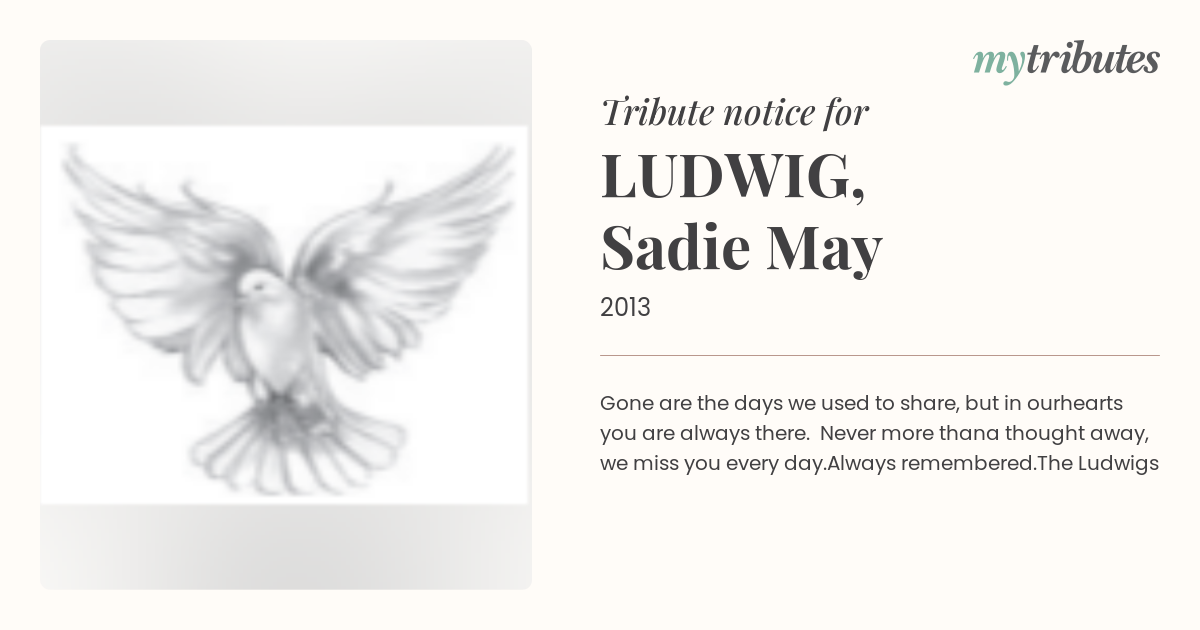 mytributes

Tribute notice for

LUDWIG, Sadie May

2013

Gone are the days we used to share, but in ourhearts you are always there. Never more thana thought away, we miss you every day.Always remembered.The Ludwigs